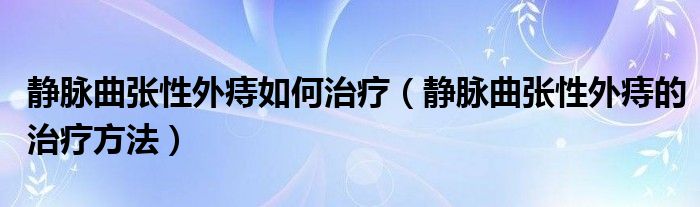 静脉曲张性外痔如何治疗（静脉曲张性外痔的治疗方法）